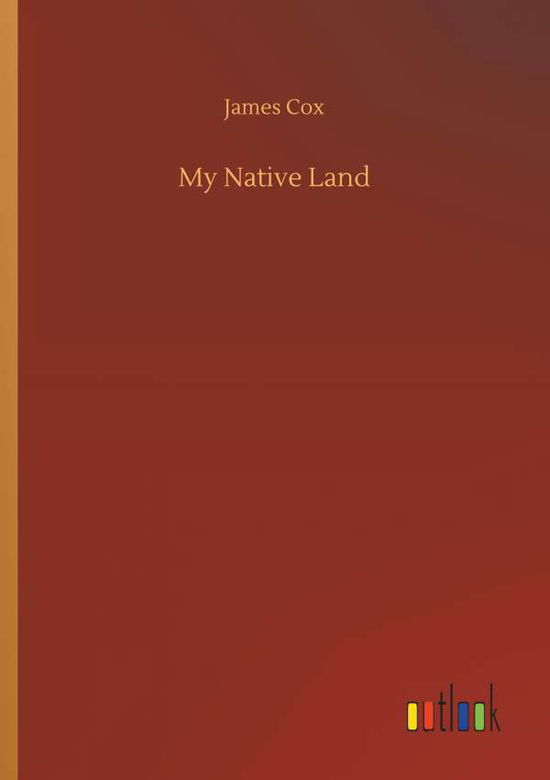 James Cox

My Native Land

outlook